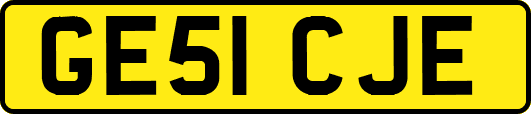 GE51 CJE